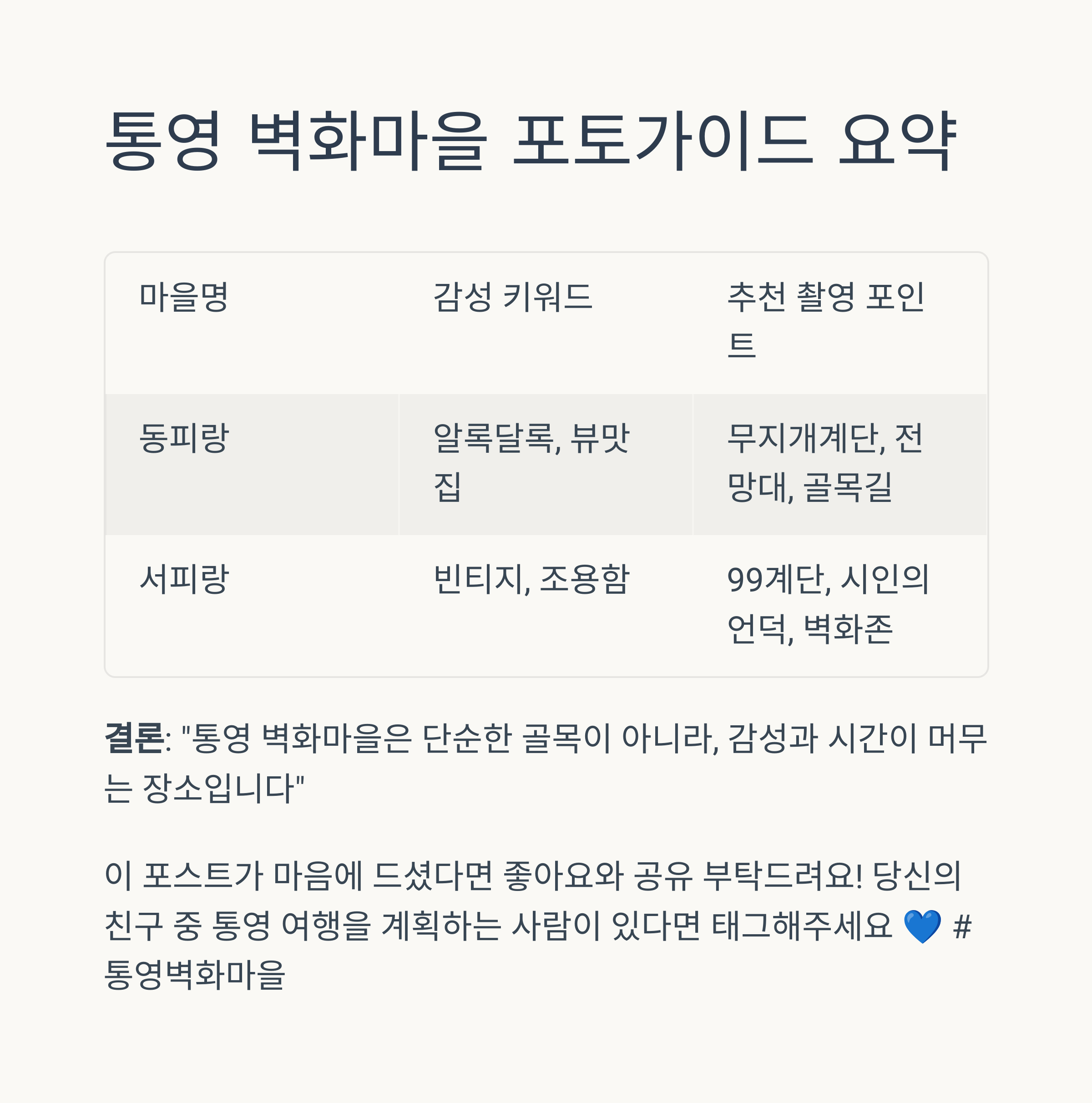 통영 벽화마을 포토가이드 요약

| 마을명 | 감성 키워드 | 추천 촬영 포인트 |
|---|---|---|
| 동피랑 | 알록달록, 뷰맛집 | 무지개계단, 전망대, 골목길 |
| 서피랑 | 빈티지, 조용함 | 99계단, 시인의 언덕, 벽화존 |

결론: "통영 벽화마을은 단순한 골목이 아니라, 감성과 시간이 머무는 장소입니다"

이 포스트가 마음에 드셨다면 좋아요와 공유 부탁드려요! 당신의 친구 중 통영 여행을 계획하는 사람이 있다면 태그해주세요 💙 #통영벽화마을